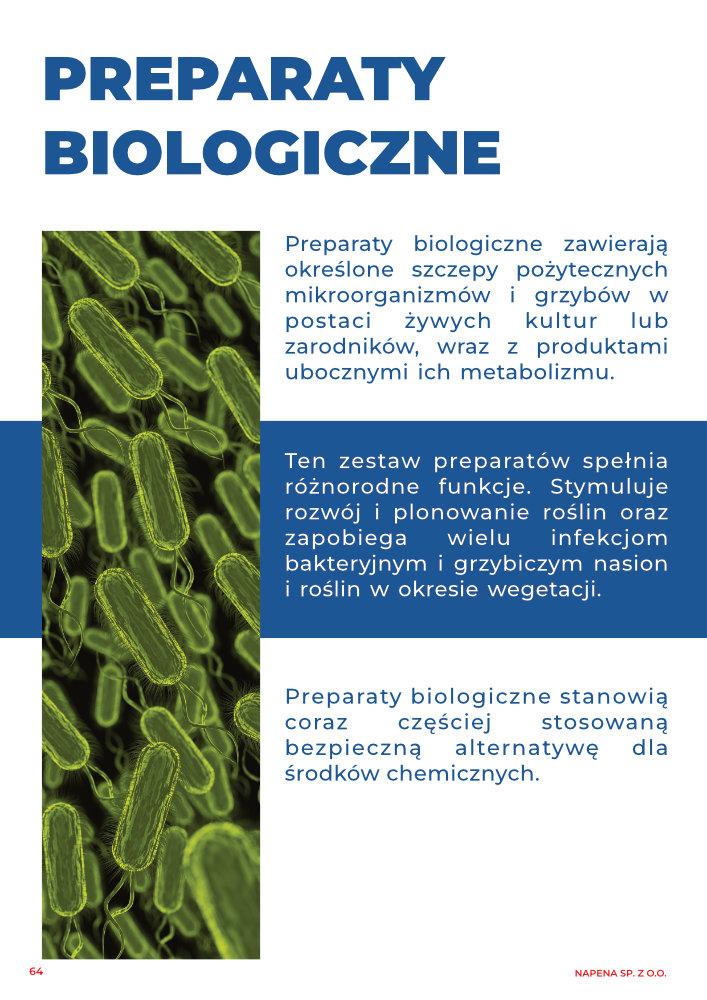 PREPARATY BIOLOGICZNE

Preparaty biologiczne zawierają określone szczepy pożytecznych mikroorganizmów i grzybów w postaci żywych kultur lub zarodników, wraz z produktami ubocznymi ich metabolizmu.

Ten zestaw preparatów spełnia różnorodne funkcje. Stymuluje rozwój i plonowanie roślin oraz zapobiega wielu infekcjom bakteryjnym i grzybiczym nasion i roślin w okresie wegetacji.

Preparaty biologiczne stanowią coraz częściej stosowaną bezpieczną alternatywę dla środków chemicznych.

64

NAPENA SP. Z O.O.